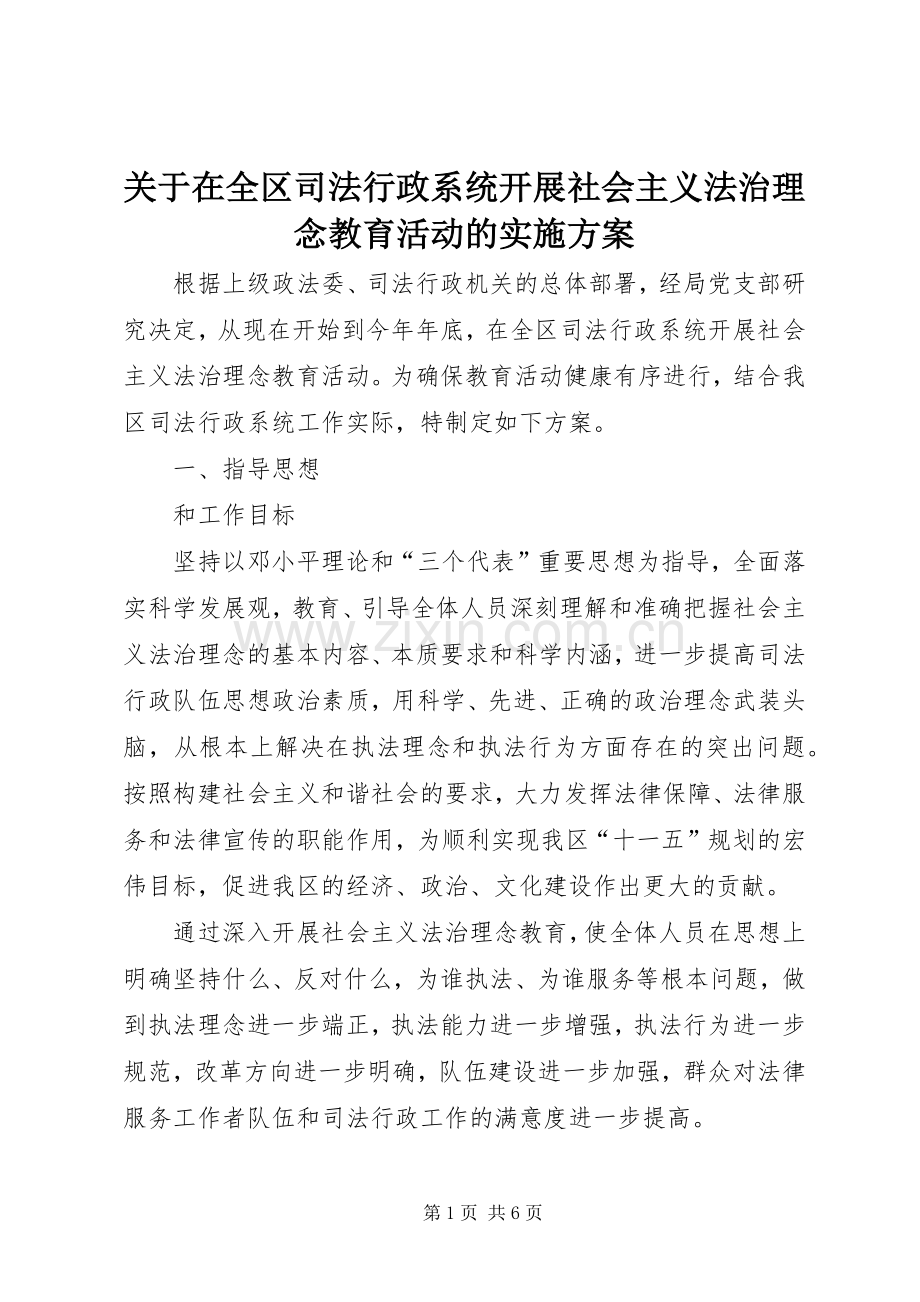 关于在全区司法行政系统开展社会主义法治理念教育活动的实施方案

根据上级政法委、司法行政机关的总体部署，经局党支部研究决定，从现在开始到今年年底，在全区司法行政系统开展社会主义法治理念教育活动。为确保教育活动健康有序进行，结合我区司法行政系统工作实际，特制定如下方案。

一、指导思想

和工作目标

坚持以邓小平理论和“三个代表”重要思想为指导，全面落实科学发展观，教育、引导全体人员深刻理解和准确把握社会主义法治理念的基本内容、本质要求和科学内涵，进一步提高司法行政队伍思想政治素质，用科学、先进、正确的政治理念武装头脑，从根本上解决在执法理念和执法行为方面存在的突出问题。按照构建社会主义和谐社会的要求，大力发挥法律保障、法律服务和法律宣传的职能作用，为顺利实现我区“十一五”规划的宏伟目标，促进我区的经济、政治、文化建设作出更大的贡献。

通过深入开展社会主义法治理念教育，使全体人员在思想上明确坚持什么、反对什么，为谁执法、为谁服务等根本问题，做到执法理念进一步端正，执法能力进一步增强，执法行为进一步规范，改革方向进一步明确，队伍建设进一步加强，群众对法律服务工作者队伍和司法行政工作的满意度进一步提高。

www.zixin.com.cn

第 1 页 共 6 页